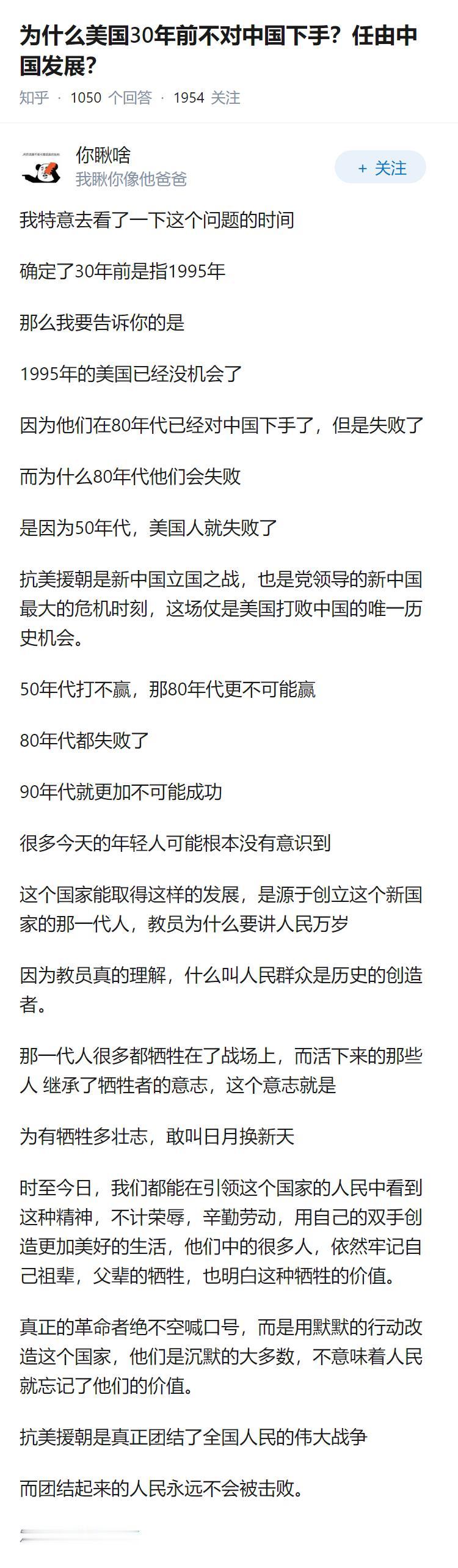 为什么美国30年前不对中国下手？任由中国发展？

知乎 · 1050 个回答 · 1954 关注

你瞅啥
我瞅你像他爸爸

+ 关注

我特意去看了一下这个问题的时间

确定了30年前是指1995年

那么我要告诉你的是

1995年的美国已经没机会了

因为他们在80年代已经对中国下手了，但是失败了

而为什么80年代他们会失败

是因为50年代，美国人就失败了

抗美援朝是新中国立国之战，也是党领导的新中国最大的危机时刻，这场仗是美国打败中国的唯一历史机会。

50年代打不赢，那80年代更不可能赢

80年代都失败了

90年代就更加不可能成功

很多今天的年轻人可能根本没有意识到

这个国家能取得这样的发展，是源于创立这个新国家的那一代人，教员为什么要讲人民万岁

因为教员真的理解，什么叫人民群众是历史的创造者。

那一代人很多都牺牲在了战场上，而活下来的那些人 继承了牺牲者的意志，这个意志就是

为有牺牲多壮志，敢叫日月换新天

时至今日，我们都能在引领这个国家的人民中看到这种精神，不计荣辱，辛勤劳动，用自己的双手创造更加美好的生活，他们中的很多人，依然牢记自己祖辈，父辈的牺牲，也明白这种牺牲的价值。

真正的革命者绝不空喊口号，而是用默默的行动改造这个国家，他们是沉默的大多数，不意味着人民就忘记了他们的价值。

抗美援朝是真正团结了全国人民的伟大战争

而团结起来的人民永远不会被击败。